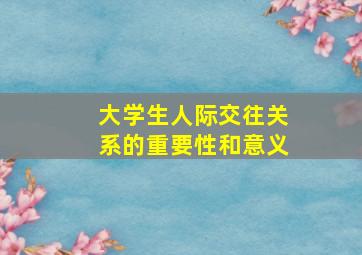 大学生人际交往关系的重要性和意义